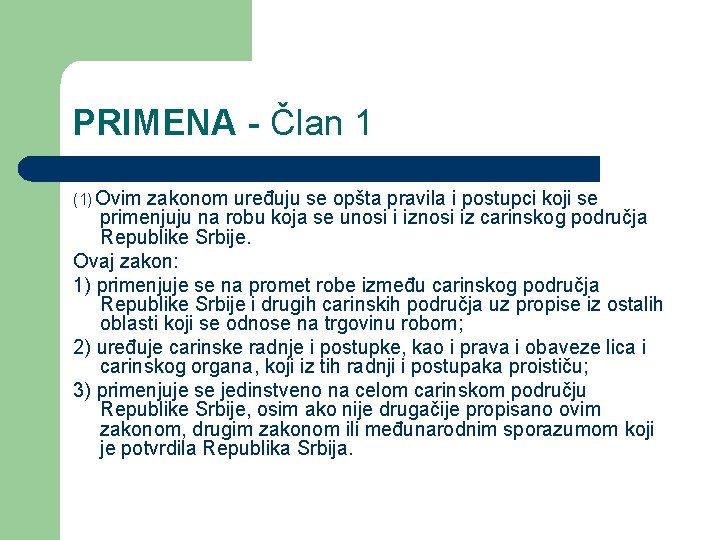 PRIMENA - Član 1

(1) Ovim zakonom uređuju se opšta pravila i postupci koji se primenjuju na robu koja se unosi i iznosi iz carinskog područja Republike Srbije.

Ovaj zakon:

1) primenjuje se na promet robe između carinskog područja Republike Srbije i drugih carinskih područja uz propise iz ostalih oblasti koji se odnose na trgovinu robom;

2) uređuje carinske radnje i postupke, kao i prava i obaveze lica i carinskog organa, koji iz tih radnji i postupaka proističu;

3) primenjuje se jedinstveno na celom carinskom području Republike Srbije, osim ako nije drugačije propisano ovim zakonom, drugim zakonom ili međunarodnim sporazumom koji je potvrdila Republika Srbija.